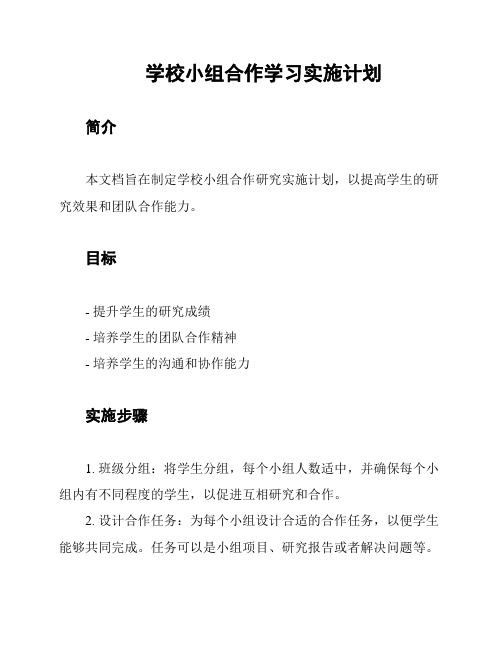 学校小组合作学习实施计划

简介

本文档旨在制定学校小组合作研究实施计划，以提高学生的研究效果和团队合作能力。

目标

- 提升学生的研究成绩
- 培养学生的团队合作精神
- 培养学生的沟通和协作能力

实施步骤

1. 班级分组：将学生分组，每个小组人数适中，并确保每个小组内有不同程度的学生，以促进互相研究和合作。

2. 设计合作任务：为每个小组设计合适的合作任务，以便学生能够共同完成。任务可以是小组项目、研究报告或者解决问题等。